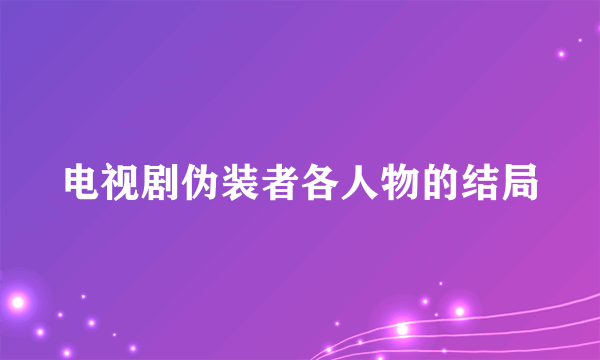 电视剧伪装者各人物的结局